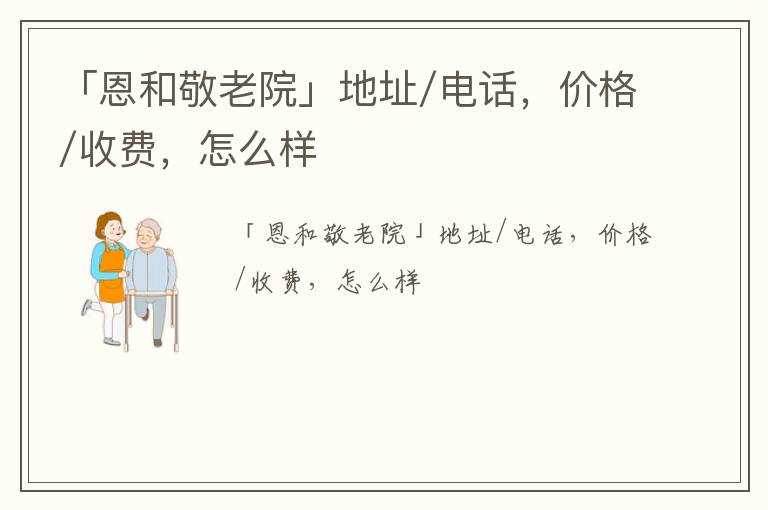 「恩和敬老院」地址/电话，价格/收费，怎么样

「恩和敬老院」地址/电话，价格/收费，怎么样